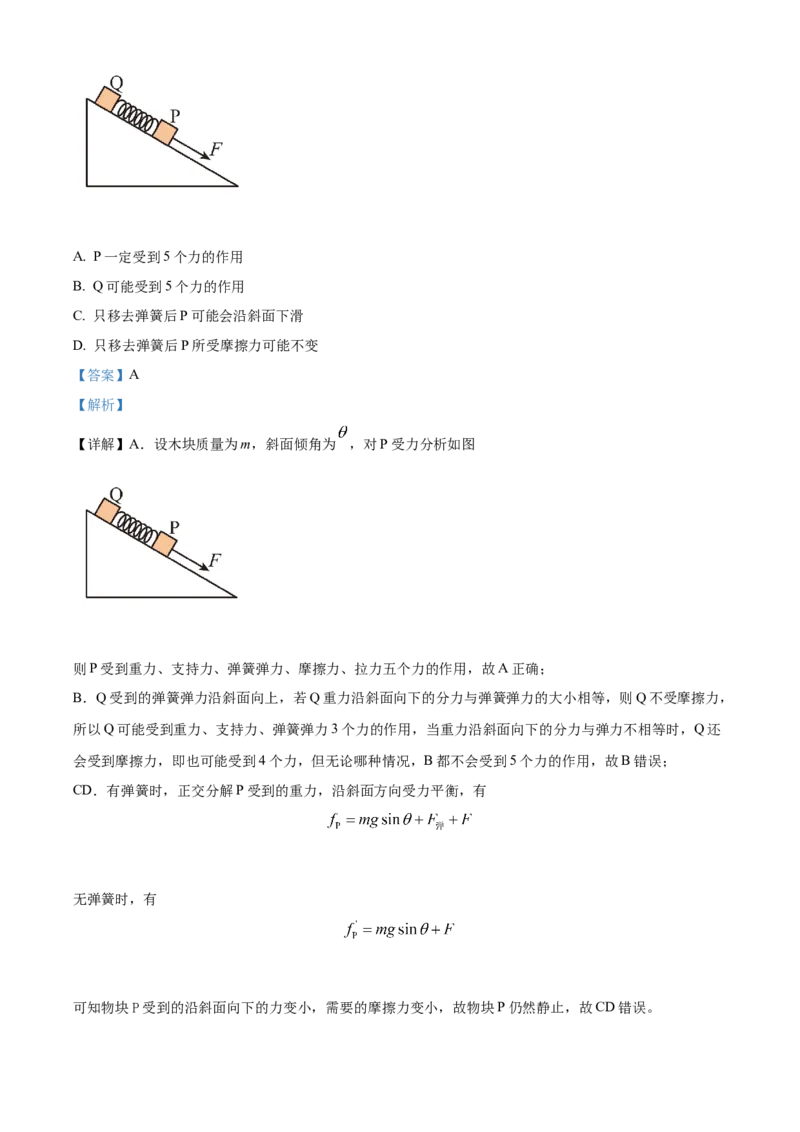 Q
P
F

A. P 一定受到 5 个力的作用
B. Q 可能受到 5 个力的作用
C. 只移去弹簧后 P 可能会沿斜面下滑
D. 只移去弹簧后 P 所受摩擦力可能不变
【答案】A
【解析】
【详解】A．设木块质量为 $m$，斜面倾角为 $\theta$，对 P 受力分析如图

Q
P
F

则 P 受到重力、支持力、弹簧弹力、摩擦力、拉力五个力的作用，故 A 正确；
B．Q 受到的弹簧弹力沿斜面向上，若 Q 重力沿斜面向下的分力与弹簧弹力的大小相等，则 Q 不受摩擦力，所以 Q 可能受到重力、支持力、弹簧弹力 3 个力的作用，当重力沿斜面向下的分力与弹力不相等时，Q 还会受到摩擦力，即也可能受到 4 个力，但无论哪种情况，B 都不会受到 5 个力的作用，故 B 错误；
CD．有弹簧时，正交分解 P 受到的重力，沿斜面方向受力平衡，有
$f_P = mg\sin\theta + F_{弹} + F$

无弹簧时，有
$f_P' = mg\sin\theta + F$

可知物块 P 受到的沿斜面向下的力变小，需要的摩擦力变小，故物块 P 仍然静止，故 CD 错误。